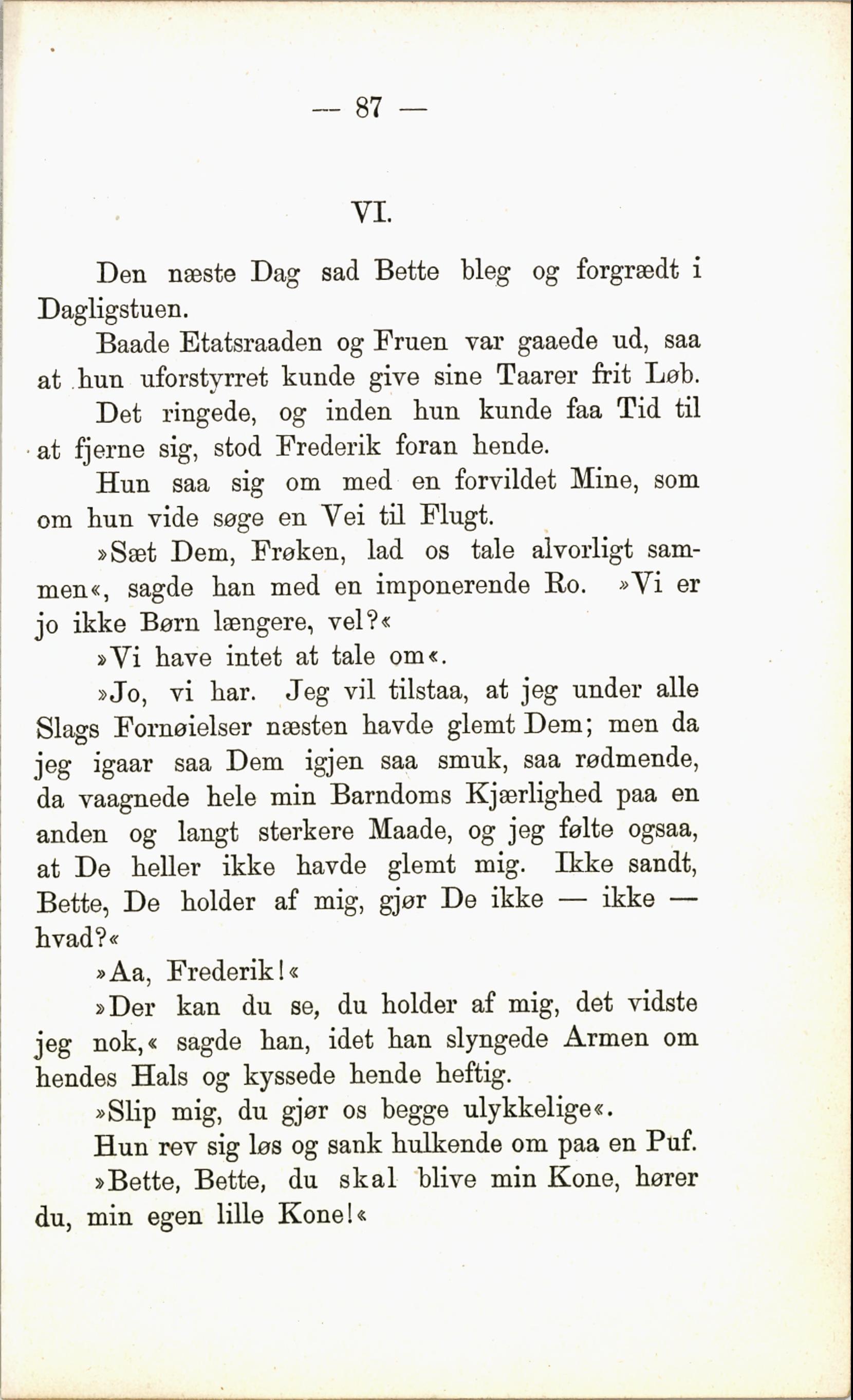 — 87 —

VI.

Den næste Dag sad Bette bleg og forgrædt i Dagligstuen.

Baade Etatsraaden og Fruen var gaaede ud, saa at hun uforstyrret kunde give sine Taarer frit Løb.

Det ringede, og inden hun kunde faa Tid til at fjerne sig, stod Frederik foran hende.

Hun saa sig om med en forvildet Mine, som om hun vide søge en Vei til Flugt.

»Sæt Dem, Frøken, lad os tale alvorligt sammen«, sagde han med en imponerende Ro. »Vi er jo ikke Børn længere, vel?«

»Vi have intet at tale om«.

»Jo, vi har. Jeg vil tilstaa, at jeg under alle Slags Fornøielser næsten havde glemt Dem; men da jeg igaar saa Dem igjen saa smuk, saa rødmende, da vaagnede hele min Barndoms Kjærlighed paa en anden og langt sterkere Maade, og jeg følte ogsaa, at De heller ikke havde glemt mig. Ikke sandt, Bette, De holder af mig, gjør De ikke — ikke — hvad?«

»Aa, Frederik!«

»Der kan du se, du holder af mig, det vidste jeg nok,« sagde han, idet han slyngede Armen om hendes Hals og kyssede hende heftig.

»Slip mig, du gjør os begge ulykkelige«.

Hun rev sig løs og sank hulkende om paa en Puf.

»Bette, Bette, du skal blive min Kone, hører du, min egen lille Kone!«